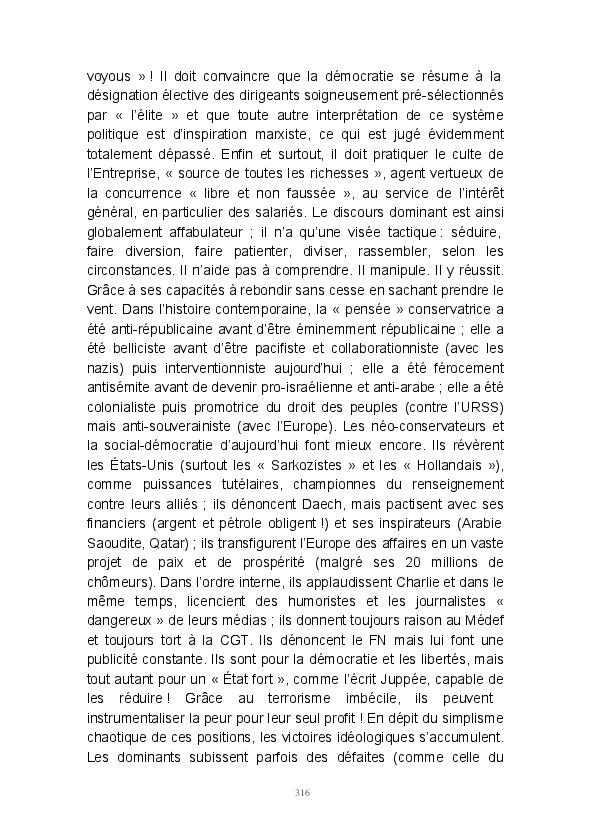 voyous » ! Il doit convaincre que la démocratie se résume à la désignation élective des dirigeants soigneusement pré-sélectionnés par « l'élite » et que toute autre interprétation de ce système politique est d'inspiration marxiste, ce qui est jugé évidemment totalement dépassé. Enfin et surtout, il doit pratiquer le culte de l'Entreprise, « source de toutes les richesses », agent vertueux de la concurrence « libre et non faussée », au service de l'intérêt général, en particulier des salariés. Le discours dominant est ainsi globalement affabulateur ; il n'a qu'une visée tactique : séduire, faire diversion, faire patienter, diviser, rassembler, selon les circonstances. Il n'aide pas à comprendre. Il manipule. Il y réussit. Grâce à ses capacités à rebondir sans cesse en sachant prendre le vent. Dans l'histoire contemporaine, la « pensée » conservatrice a été anti-républicaine avant d'être éminemment républicaine ; elle a été belliciste avant d'être pacifiste et collaborationniste (avec les nazis) puis interventionniste aujourd'hui ; elle a été férocement antisémite avant de devenir pro-israélienne et anti-arabe ; elle a été colonialiste puis promotrice du droit des peuples (contre l'URSS) mais anti-souverainiste (avec l'Europe). Les néo-conservateurs et la social-démocratie d'aujourd'hui font mieux encore. Ils révèrent les États-Unis (surtout les « Sarkozistes » et les « Hollandais »), comme puissances tutélaires, championnes du renseignement contre leurs alliés ; ils dénoncent Daech, mais pactisent avec ses financiers (argent et pétrole obligent !) et ses inspirateurs (Arabie Saoudite, Qatar) ; ils transfigurent l'Europe des affaires en un vaste projet de paix et de prospérité (malgré ses 20 millions de chômeurs). Dans l'ordre interne, ils applaudissent Charlie et dans le même temps, licencient des humoristes et les journalistes « dangereux » de leurs médias ; ils donnent toujours raison au Médef et toujours tort à la CGT. Ils dénoncent le FN mais lui font une publicité constante. Ils sont pour la démocratie et les libertés, mais tout autant pour un « État fort », comme l'écrit Juppée, capable de les réduire ! Grâce au terrorisme imbécile, ils peuvent instrumentaliser la peur pour leur seul profit ! En dépit du simplisme chaotique de ces positions, les victoires idéologiques s'accumulent. Les dominants subissent parfois des défaites (comme celle du

316